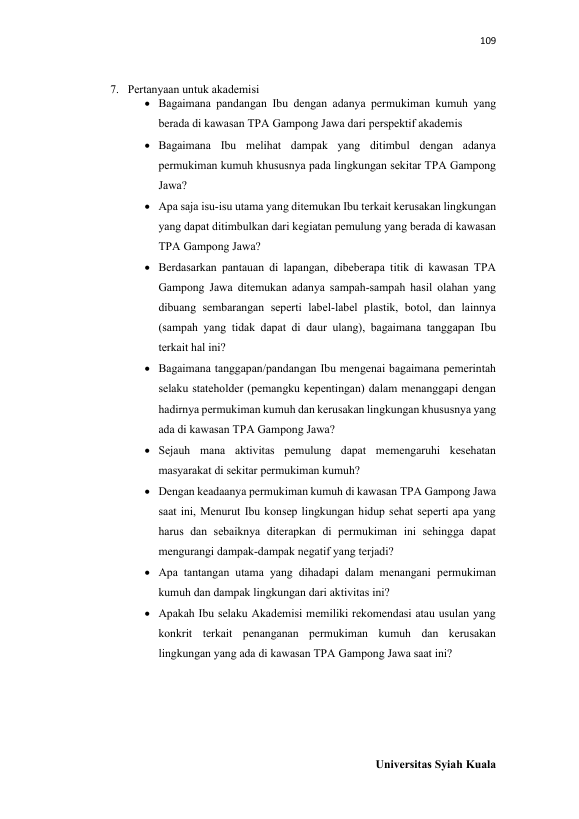 109

7. Pertanyaan untuk akademisi

• Bagaimana pandangan Ibu dengan adanya permukiman kumuh yang berada di kawasan TPA Gampong Jawa dari perspektif akademis

• Bagaimana Ibu melihat dampak yang ditimbul dengan adanya permukiman kumuh khususnya pada lingkungan sekitar TPA Gampong Jawa?

• Apa saja isu-isu utama yang ditemukan Ibu terkait kerusakan lingkungan yang dapat ditimbulkan dari kegiatan pemulung yang berada di kawasan TPA Gampong Jawa?

• Berdasarkan pantauan di lapangan, dibeberapa titik di kawasan TPA Gampong Jawa ditemukan adanya sampah-sampah hasil olahan yang dibuang sembarangan seperti label-label plastik, botol, dan lainnya (sampah yang tidak dapat di daur ulang), bagaimana tanggapan Ibu terkait hal ini?

• Bagaimana tanggapan/pandangan Ibu mengenai bagaimana pemerintah selaku stateholder (pemangku kepentingan) dalam menanggapi dengan hadirnya permukiman kumuh dan kerusakan lingkungan khususnya yang ada di kawasan TPA Gampong Jawa?

• Sejauh mana aktivitas pemulung dapat memengaruhi kesehatan masyarakat di sekitar permukiman kumuh?

• Dengan keadaanya permukiman kumuh di kawasan TPA Gampong Jawa saat ini, Menurut Ibu konsep lingkungan hidup sehat seperti apa yang harus dan sebaiknya diterapkan di permukiman ini sehingga dapat mengurangi dampak-dampak negatif yang terjadi?

• Apa tantangan utama yang dihadapi dalam menangani permukiman kumuh dan dampak lingkungan dari aktivitas ini?

• Apakah Ibu selaku Akademisi memiliki rekomendasi atau usulan yang konkrit terkait penanganan permukiman kumuh dan kerusakan lingkungan yang ada di kawasan TPA Gampong Jawa saat ini?

Universitas Syiah Kuala